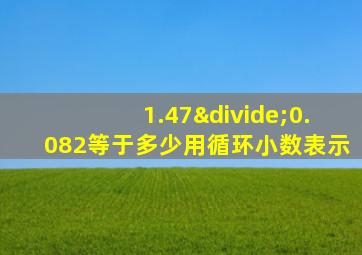 1.47&divide;0.082等于多少用循环小数表示